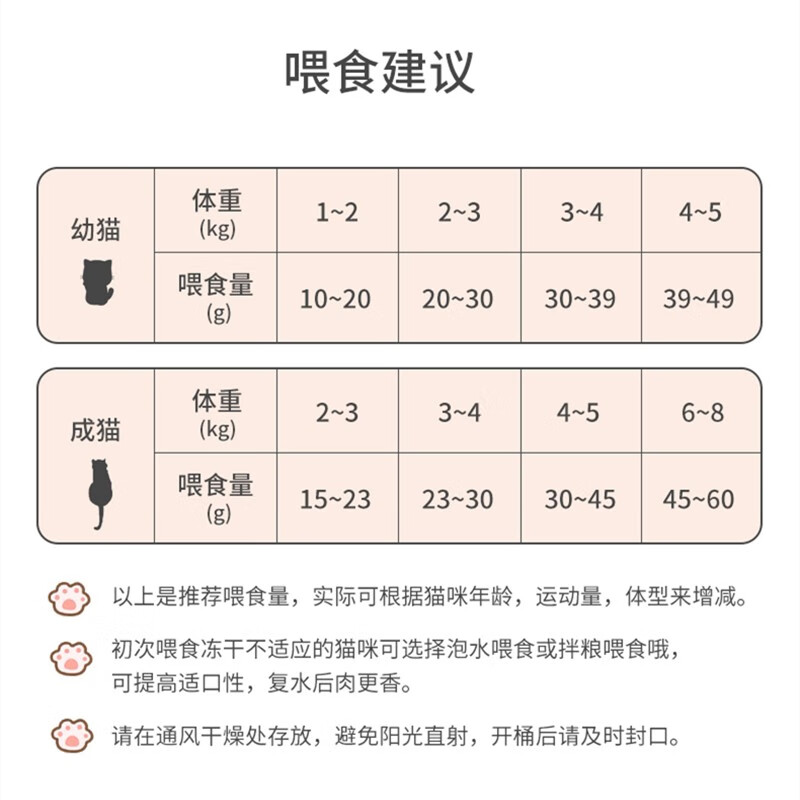 喂食建议

| 幼猫 | 体重 (kg) | 1~2 | 2~3 | 3~4 | 4~5 |
|---|---|---|---|---|---|
| | 喂食量 (g) | 10~20 | 20~30 | 30~39 | 39~49 |

| 成猫 | 体重 (kg) | 2~3 | 3~4 | 4~5 | 6~8 |
|---|---|---|---|---|---|
| | 喂食量 (g) | 15~23 | 23~30 | 30~45 | 45~60 |

以上是推荐喂食量，实际可根据猫咪年龄，运动量，体型来增减。

初次喂食冻干不适应的猫咪可选择泡水喂食或拌粮喂食哦，可提高适口性，复水后肉更香。

请在通风干燥处存放，避免阳光直射，开桶后请及时封口。